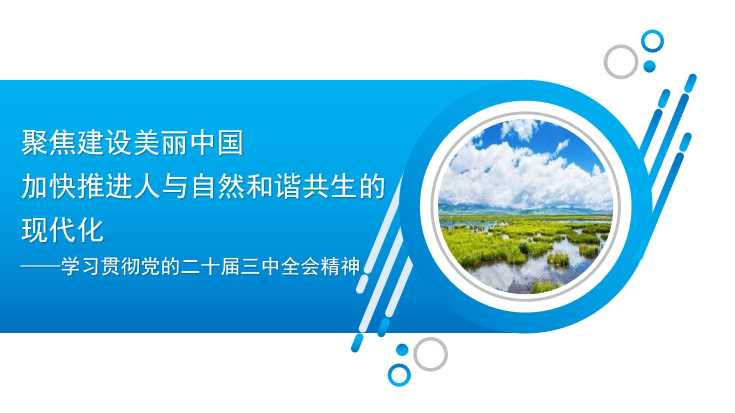 聚焦建设美丽中国
加快推进人与自然和谐共生的现代化
——学习贯彻党的二十届三中全会精神